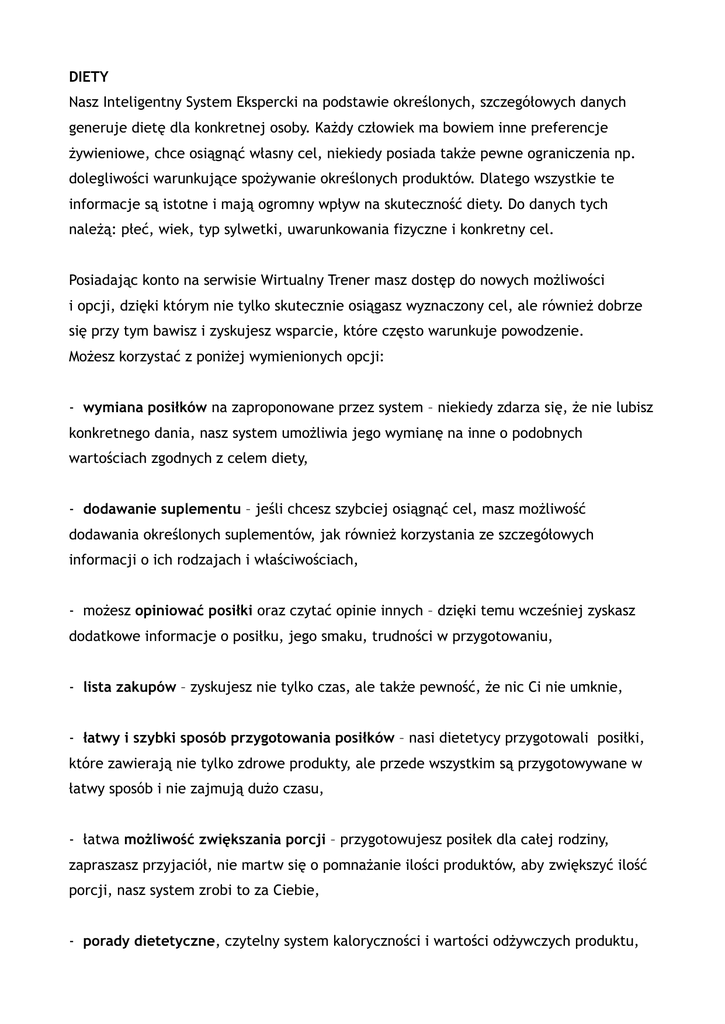 DIETY
Nasz Inteligentny System Ekspercki na podstawie określonych, szczegółowych danych generuje dietę dla konkretnej osoby. Każdy człowiek ma bowiem inne preferencje żywieniowe, chce osiągnąć własny cel, niekiedy posiada także pewne ograniczenia np. dolegliwości warunkujące spożywanie określonych produktów. Dlatego wszystkie te informacje są istotne i mają ogromny wpływ na skuteczność diety. Do danych tych należą: płeć, wiek, typ sylwetki, uwarunkowania fizyczne i konkretny cel.

Posiadając konto na serwisie Wirtualny Trener masz dostęp do nowych możliwości i opcji, dzięki którym nie tylko skutecznie osiągasz wyznaczony cel, ale również dobrze się przy tym bawisz i zyskujesz wsparcie, które często warunkuje powodzenie.
Możesz korzystać z poniżej wymienionych opcji:

- wymiana posiłków na zaproponowane przez system – niekiedy zdarza się, że nie lubisz konkretnego dania, nasz system umożliwia jego wymianę na inne o podobnych wartościach zgodnych z celem diety,

- dodawanie suplementu – jeśli chcesz szybciej osiągnąć cel, masz możliwość dodawania określonych suplementów, jak również korzystania ze szczegółowych informacji o ich rodzajach i właściwościach,

- możesz opiniować posiłki oraz czytać opinie innych – dzięki temu wcześniej zyskasz dodatkowe informacje o posiłku, jego smaku, trudności w przygotowaniu,

- lista zakupów – zyskujesz nie tylko czas, ale także pewność, że nic Ci nie umknie,

- łatwy i szybki sposób przygotowania posiłków – nasi dietetycy przygotowali posiłki, które zawierają nie tylko zdrowe produkty, ale przede wszystkim są przygotowywane w łatwy sposób i nie zajmują dużo czasu,

- łatwa możliwość zwiększania porcji – przygotowujesz posiłek dla całej rodziny, zapraszasz przyjaciół, nie martw się o pomnażanie ilości produktów, aby zwiększyć ilość porcji, nasz system zrobi to za Ciebie,

- porady dietetyczne, czytelny system kaloryczności i wartości odżywczych produktu,